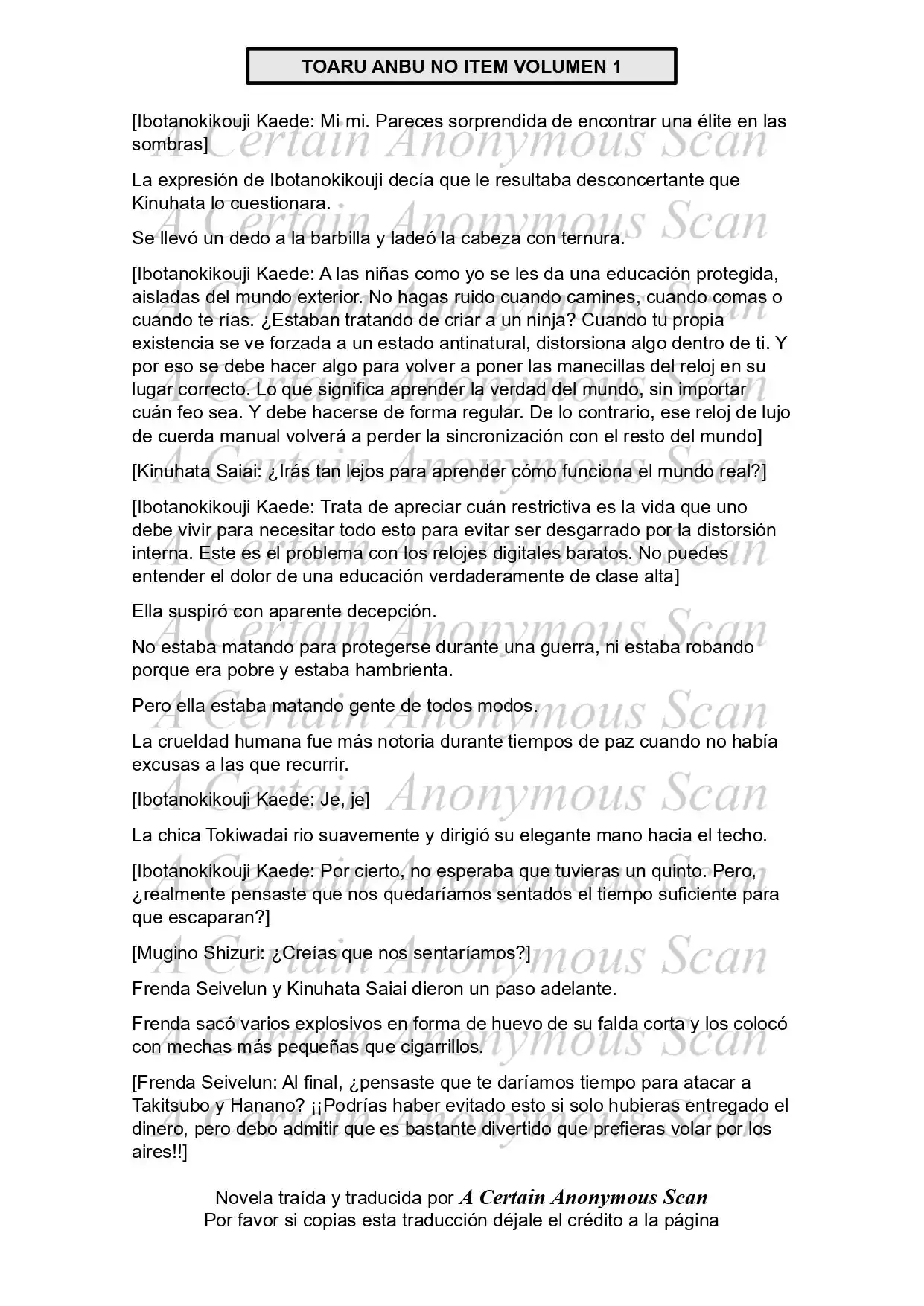 TOARU ANBU NO ITEM VOLUMEN 1

[Ibotanokikouji Kaede: Mi mi. Pareces sorprendida de encontrar una élite en las sombras]

La expresión de Ibotanokikouji decía que le resultaba desconcertante que Kinuhata lo cuestionara.

Se llevó un dedo a la barbilla y ladeó la cabeza con ternura.

[Ibotanokikouji Kaede: A las niñas como yo se les da una educación protegida, aisladas del mundo exterior. No hagas ruido cuando camines, cuando comas o cuando te rías. ¿Estaban tratando de criar a un ninja? Cuando tu propia existencia se ve forzada a un estado antinatural, distorsiona algo dentro de ti. Y por eso se debe hacer algo para volver a poner las manecillas del reloj en su lugar correcto. Lo que significa aprender la verdad del mundo, sin importar cuán feo sea. Y debe hacerse de forma regular. De lo contrario, ese reloj de lujo de cuerda manual volverá a perder la sincronización con el resto del mundo]

[Kinuhata Saiai: ¿Irás tan lejos para aprender cómo funciona el mundo real?]

[Ibotanokikouji Kaede: Trata de apreciar cuán restrictiva es la vida que uno debe vivir para necesitar todo esto para evitar ser desgarrado por la distorsión interna. Este es el problema con los relojes digitales baratos. No puedes entender el dolor de una educación verdaderamente de clase alta]

Ella suspiró con aparente decepción.

No estaba matando para protegerse durante una guerra, ni estaba robando porque era pobre y estaba hambrienta.

Pero ella estaba matando gente de todos modos.

La crueldad humana fue más notoria durante tiempos de paz cuando no había excusas a las que recurrir.

[Ibotanokikouji Kaede: Je, je]

La chica Tokiwadai rio suavemente y dirigió su elegante mano hacia el techo.

[Ibotanokikouji Kaede: Por cierto, no esperaba que tuvieras un quinto. Pero, ¿realmente pensaste que nos quedaríamos sentados el tiempo suficiente para que escaparan?]

[Mugino Shizuri: ¿Creías que nos sentaríamos?]

Frenda Seivelun y Kinuhata Saiai dieron un paso adelante.

Frenda sacó varios explosivos en forma de huevo de su falda corta y los colocó con mechas más pequeñas que cigarrillos.

[Frenda Seivelun: Al final, ¿pensaste que te daríamos tiempo para atacar a Takitsubo y Hanano? ¡¡Podrías haber evitado esto si solo hubieras entregado el dinero, pero debo admitir que es bastante divertido que prefieras volar por los aires!!]

Novela traída y traducida por A Certain Anonymous Scan
Por favor si copias esta traducción déjale el crédito a la página

A Certain Anonymous Scan